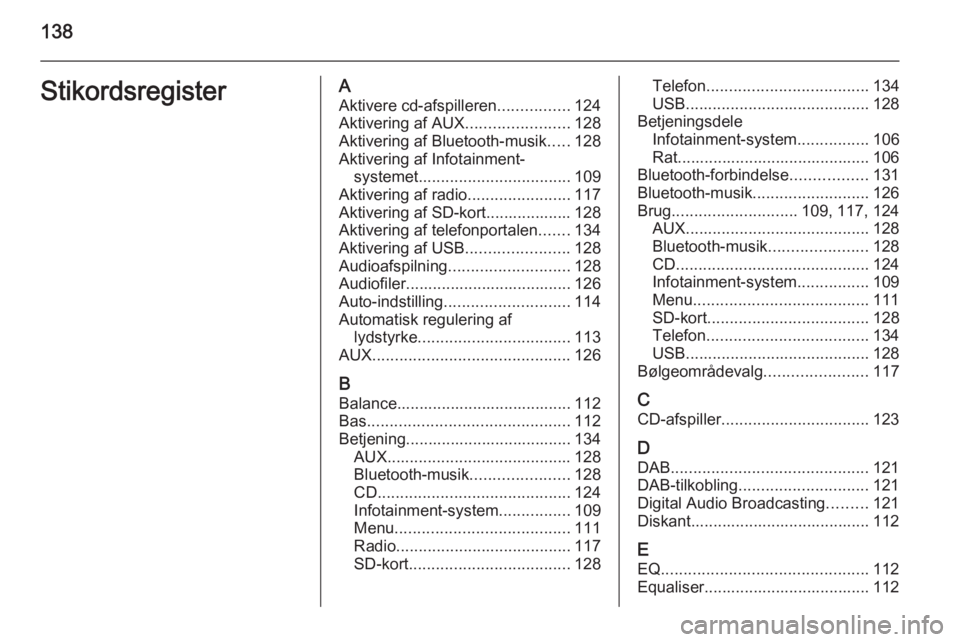 138

Stikordsregister

A
Aktivere cd-afspilleren................ 124
Aktivering af AUX....................... 128
Aktivering af Bluetooth-musik..... 128
Aktivering af Infotainment-systemet.................................. 109
Aktivering af radio....................... 117
Aktivering af SD-kort................... 128
Aktivering af telefonportalen....... 134
Aktivering af USB....................... 128
Audioafspilning........................... 128
Audiofiler..................................... 126
Auto-indstilling............................ 114
Automatisk regulering af lydstyrke.................................. 113
AUX............................................ 126

B
Balance....................................... 112
Bas............................................. 112
Betjening..................................... 134
AUX......................................... 128
Bluetooth-musik...................... 128
CD........................................... 124
Infotainment-system................ 109
Menu....................................... 111
Radio....................................... 117
SD-kort.................................... 128
Telefon.................................... 134
USB......................................... 128
Betjeningsdele
Infotainment-system................ 106
Rat........................................... 106
Bluetooth-forbindelse................. 131
Bluetooth-musik.......................... 126
Brug............................ 109, 117, 124
AUX......................................... 128
Bluetooth-musik...................... 128
CD........................................... 124
Infotainment-system................ 109
Menu....................................... 111
SD-kort.................................... 128
Telefon.................................... 134
USB......................................... 128
Bølgeområdevalg....................... 117

C
CD-afspiller................................. 123

D
DAB............................................ 121
DAB-tilkobling............................. 121
Digital Audio Broadcasting......... 121
Diskant........................................ 112

E
EQ.............................................. 112
Equaliser..................................... 112

carmanualsonline.info